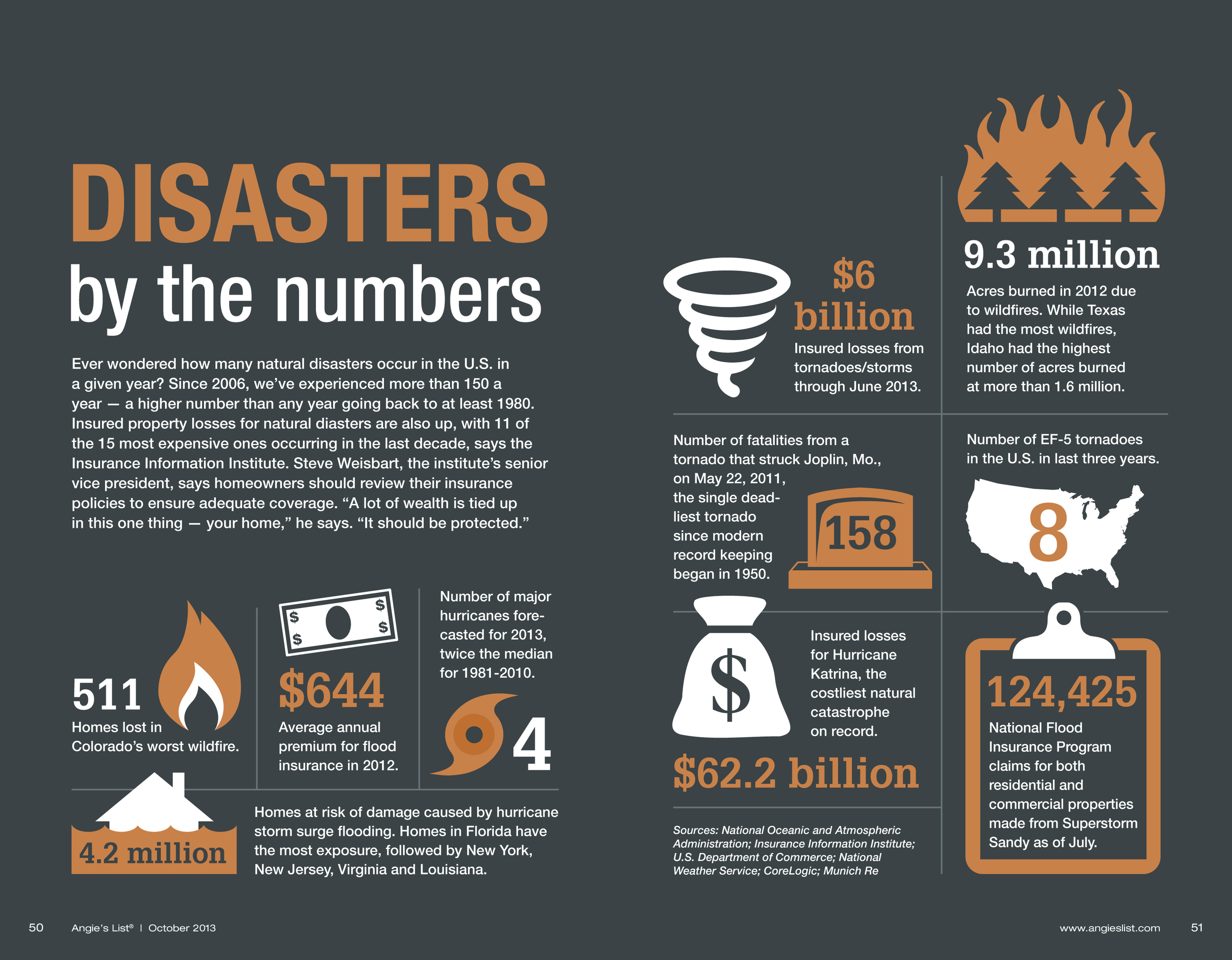 DISASTERS
by the numbers

Ever wondered how many natural disasters occur in the U.S. in a given year? Since 2006, we've experienced more than 150 a year — a higher number than any year going back to at least 1980. Insured property losses for natural diasters are also up, with 11 of the 15 most expensive ones occurring in the last decade, says the Insurance Information Institute. Steve Weisbart, the institute's senior vice president, says homeowners should review their insurance policies to ensure adequate coverage. "A lot of wealth is tied up in this one thing — your home," he says. "It should be protected."

511
Homes lost in Colorado's worst wildfire.

$ $ $ $
$644
Average annual premium for flood insurance in 2012.

Number of major hurricanes forecasted for 2013, twice the median for 1981-2010.
4

4.2 million
Homes at risk of damage caused by hurricane storm surge flooding. Homes in Florida have the most exposure, followed by New York, New Jersey, Virginia and Louisiana.

$6 billion
Insured losses from tornadoes/storms through June 2013.

9.3 million
Acres burned in 2012 due to wildfires. While Texas had the most wildfires, Idaho had the highest number of acres burned at more than 1.6 million.

Number of fatalities from a tornado that struck Joplin, Mo., on May 22, 2011, the single deadliest tornado since modern record keeping began in 1950.
158

Number of EF-5 tornadoes in the U.S. in last three years.
8

$
Insured losses for Hurricane Katrina, the costliest natural catastrophe on record.
$62.2 billion

124,425
National Flood Insurance Program claims for both residential and commercial properties made from Superstorm Sandy as of July.

Sources: National Oceanic and Atmospheric Administration; Insurance Information Institute; U.S. Department of Commerce; National Weather Service; CoreLogic; Munich Re

50 Angie's List® | October 2013

www.angieslist.com 51